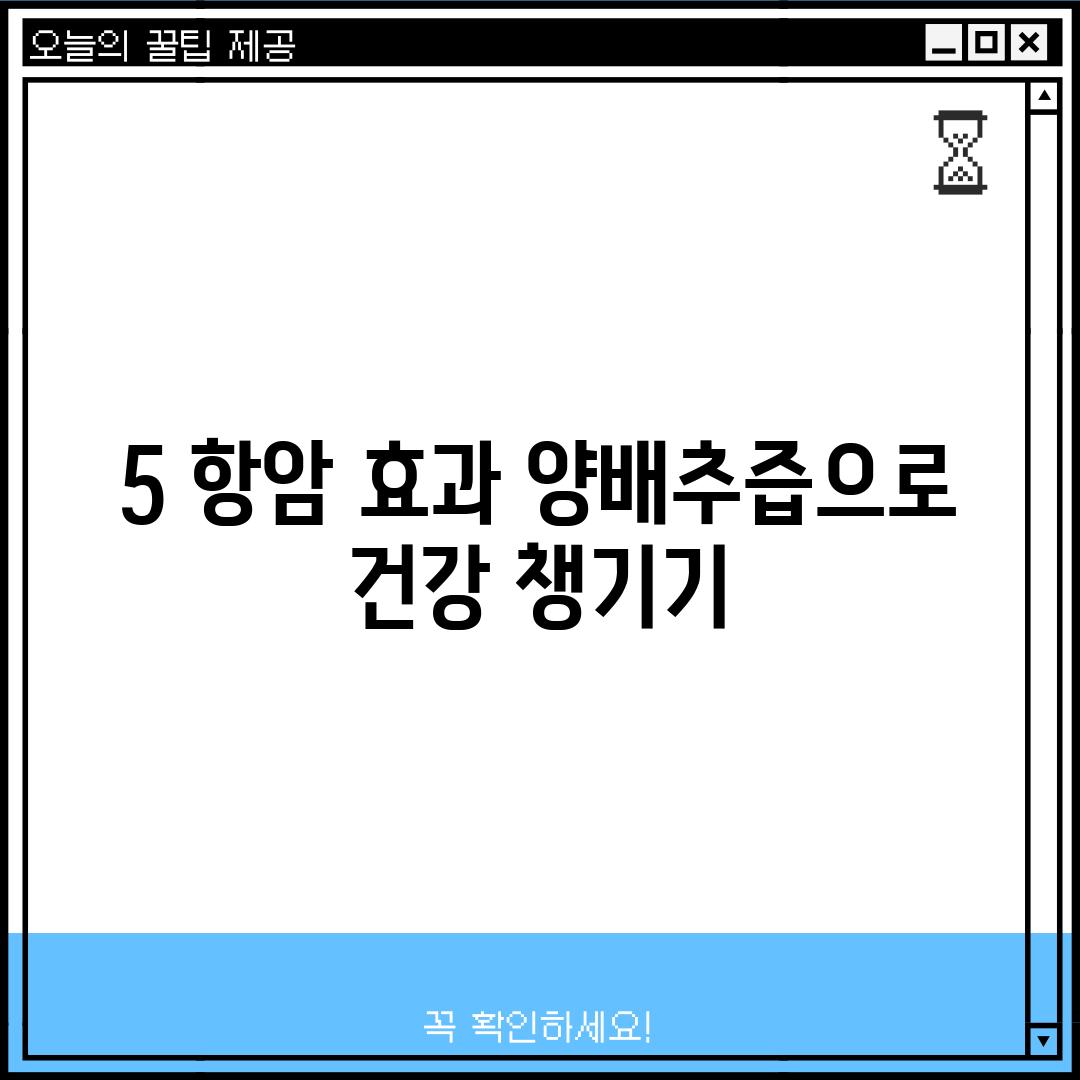 오늘의 꿀팁 제공

5 항암 효과 양배추즙으로 건강 챙기기

꼭 확인하세요!